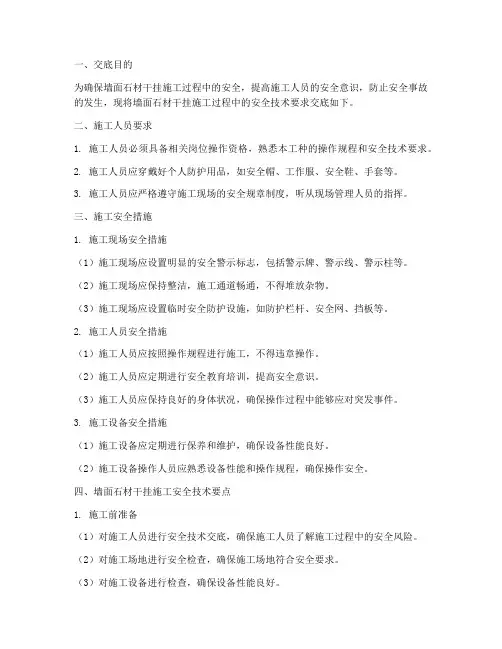 一、交底目的

为确保墙面石材干挂施工过程中的安全，提高施工人员的安全意识，防止安全事故的发生，现将墙面石材干挂施工过程中的安全技术要求交底如下。

二、施工人员要求

1. 施工人员必须具备相关岗位操作资格，熟悉本工种的操作规程和安全技术要求。

2. 施工人员应穿戴好个人防护用品，如安全帽、工作服、安全鞋、手套等。

3. 施工人员应严格遵守施工现场的安全规章制度，听从现场管理人员的指挥。

三、施工安全措施

1. 施工现场安全措施

（1）施工现场应设置明显的安全警示标志，包括警示牌、警示线、警示柱等。

（2）施工现场应保持整洁，施工通道畅通，不得堆放杂物。

（3）施工现场应设置临时安全防护设施，如防护栏杆、安全网、挡板等。

2. 施工人员安全措施

（1）施工人员应按照操作规程进行施工，不得违章操作。

（2）施工人员应定期进行安全教育培训，提高安全意识。

（3）施工人员应保持良好的身体状况，确保操作过程中能够应对突发事件。

3. 施工设备安全措施

（1）施工设备应定期进行保养和维护，确保设备性能良好。

（2）施工设备操作人员应熟悉设备性能和操作规程，确保操作安全。

四、墙面石材干挂施工安全技术要点

1. 施工前准备

（1）对施工人员进行安全技术交底，确保施工人员了解施工过程中的安全风险。

（2）对施工场地进行安全检查，确保施工场地符合安全要求。

（3）对施工设备进行检查，确保设备性能良好。